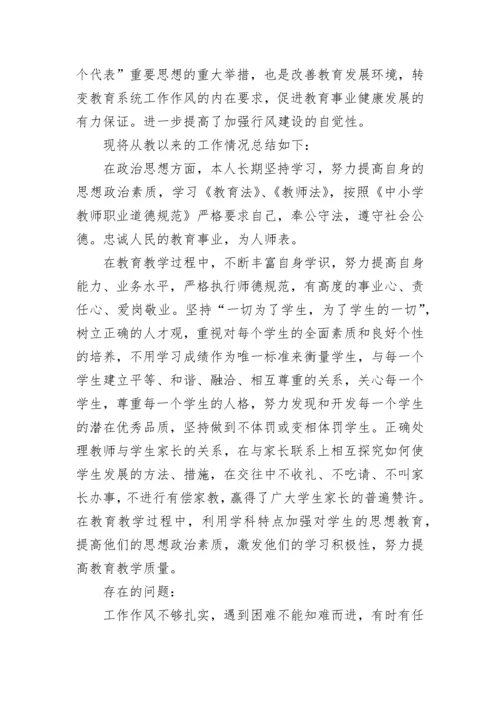 个代表”重要思想的重大举措，也是改善教育发展环境，转变教育系统工作作风的内在要求，促进教育事业健康发展的有力保证。进一步提高了加强行风建设的自觉性。

现将从教以来的工作情况总结如下：

在政治思想方面，本人长期坚持学习，努力提高自身的思想政治素质，学习《教育法》、《教师法》，按照《中小学教师职业道德规范》严格要求自己，奉公守法，遵守社会公德。忠诚人民的教育事业，为人师表。

在教育教学过程中，不断丰富自身学识，努力提高自身能力、业务水平，严格执行师德规范，有高度的事业心、责任心、爱岗敬业。坚持“一切为了学生，为了学生的一切”，树立正确的人才观，重视对每个学生的全面素质和良好个性的培养，不用学习成绩作为唯一标准来衡量学生，与每一个学生建立平等、和谐、融洽、相互尊重的关系，关心每一个学生，尊重每一个学生的人格，努力发现和开发每一个学生的潜在优秀品质，坚持做到不体罚或变相体罚学生。正确处理教师与学生家长的关系，在与家长联系上相互探究如何使学生发展的方法、措施，在交往中不收礼、不吃请、不叫家长办事，不进行有偿家教，赢得了广大学生家长的普遍赞许。在教育教学过程中，利用学科特点加强对学生的思想教育，提高他们的思想政治素质，激发他们的学习积极性，努力提高教育教学质量。

存在的问题：

工作作风不够扎实，遇到困难不能知难而进，有时有任